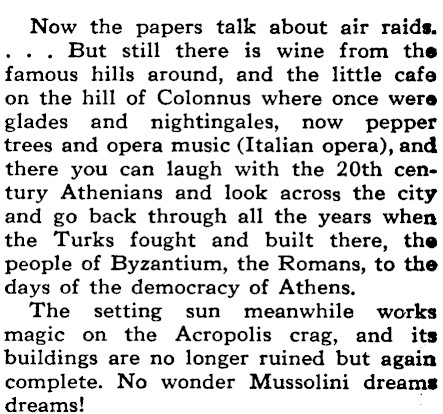 Now the papers talk about air raids. . . . But still there is wine from the famous hills around, and the little cafe on the hill of Colonnus where once were glades and nightingales, now pepper trees and opera music (Italian opera), and there you can laugh with the 20th century Athenians and look across the city and go back through all the years when the Turks fought and built there, the people of Byzantium, the Romans, to the days of the democracy of Athens.

The setting sun meanwhile works magic on the Acropolis crag, and its buildings are no longer ruined but again complete. No wonder Mussolini dreams dreams!